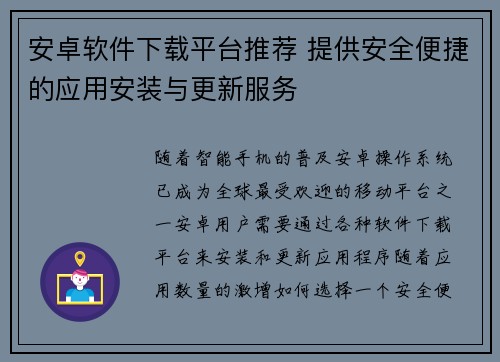 安卓软件下载平台推荐 提供安全便捷的应用安装与更新服务

随着智能手机的普及安卓操作系统已成为全球最受欢迎的移动平台之一安卓用户需要通过各种软件下载平台来安装和更新应用程序随着应用数量的激增如何选择一个安全便